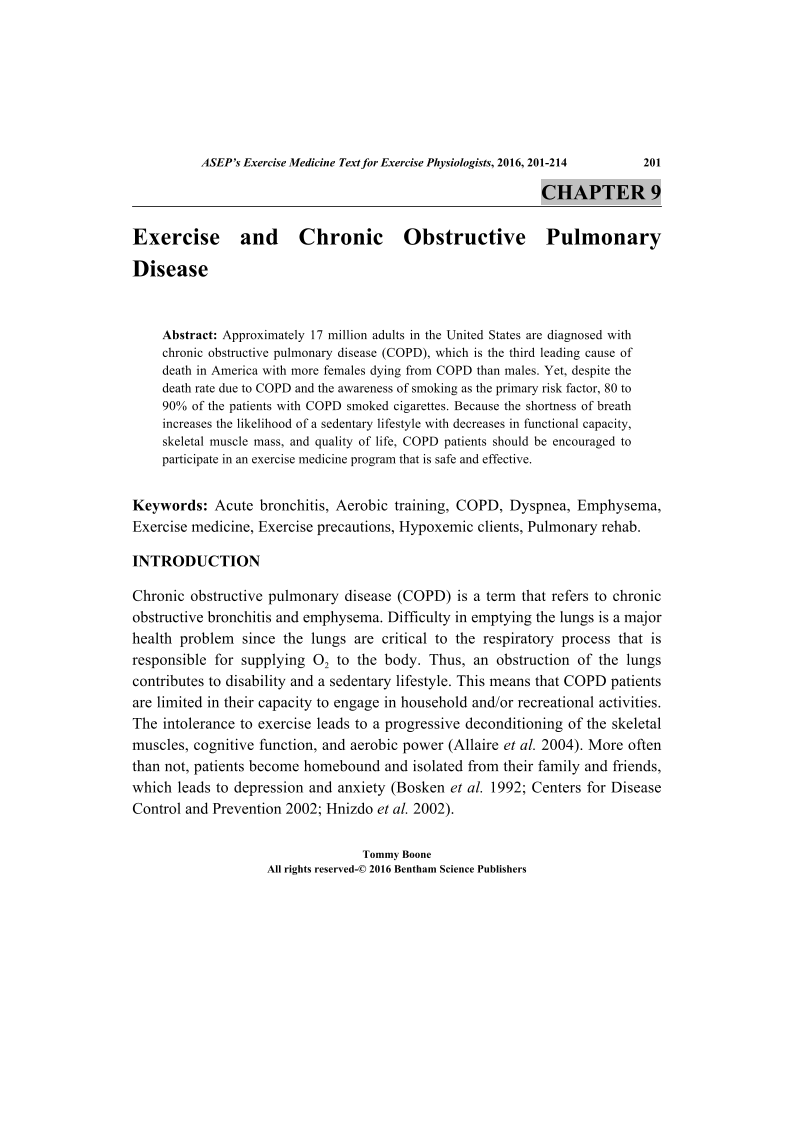 ASEP's Exercise Medicine Text for Exercise Physiologists, 2016, 201-214 201

CHAPTER 9

Exercise and Chronic Obstructive Pulmonary Disease

Abstract: Approximately 17 million adults in the United States are diagnosed with chronic obstructive pulmonary disease (COPD), which is the third leading cause of death in America with more females dying from COPD than males. Yet, despite the death rate due to COPD and the awareness of smoking as the primary risk factor, 80 to 90% of the patients with COPD smoked cigarettes. Because the shortness of breath increases the likelihood of a sedentary lifestyle with decreases in functional capacity, skeletal muscle mass, and quality of life, COPD patients should be encouraged to participate in an exercise medicine program that is safe and effective.

Keywords: Acute bronchitis, Aerobic training, COPD, Dyspnea, Emphysema, Exercise medicine, Exercise precautions, Hypoxemic clients, Pulmonary rehab.

INTRODUCTION

Chronic obstructive pulmonary disease (COPD) is a term that refers to chronic obstructive bronchitis and emphysema. Difficulty in emptying the lungs is a major health problem since the lungs are critical to the respiratory process that is responsible for supplying $O_2$ to the body. Thus, an obstruction of the lungs contributes to disability and a sedentary lifestyle. This means that COPD patients are limited in their capacity to engage in household and/or recreational activities. The intolerance to exercise leads to a progressive deconditioning of the skeletal muscles, cognitive function, and aerobic power (Allaire et al. 2004). More often than not, patients become homebound and isolated from their family and friends, which leads to depression and anxiety (Bosken et al. 1992; Centers for Disease Control and Prevention 2002; Hnizdo et al. 2002).

Tommy Boone
All rights reserved-© 2016 Bentham Science Publishers